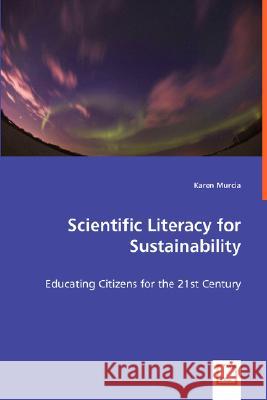 Karen Murcia

Scientific Literacy for Sustainability

Educating Citizens for the 21st Century

Kraina Książek